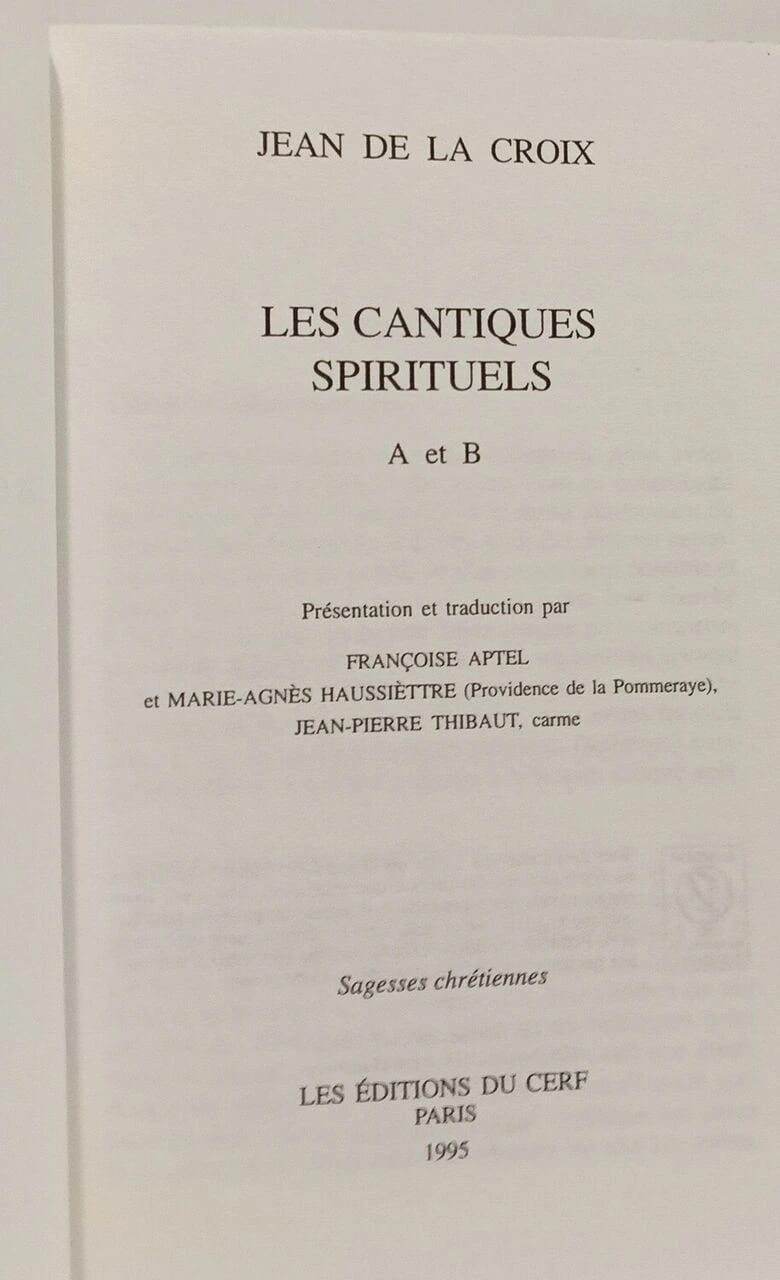 JEAN DE LA CROIX

LES CANTIQUES
SPIRITUELS

A et B

Présentation et traduction par

FRANÇOISE APTEL
et MARIE-AGNÈS HAUSSIÈTTRE (Providence de la Pommeraye),
JEAN-PIERRE THIBAUT, carme

Sagesses chrétiennes

LES ÉDITIONS DU CERF
PARIS
1995